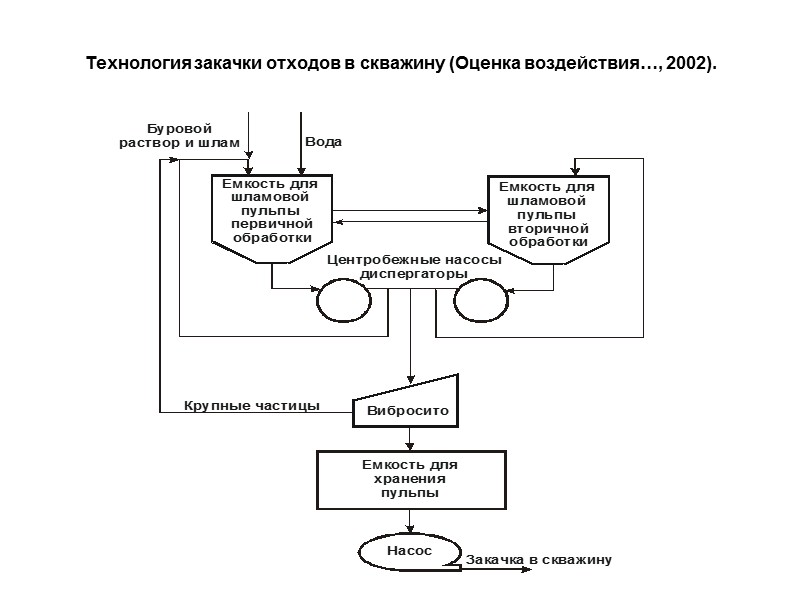 Технология закачки отходов в скважину (Оценка воздействия…, 2002).

Буровой раствор и шлам

Вода

Емкость для шламовой пульпы первичной обработки

Емкость для шламовой пульпы вторичной обработки

Центробежные насосы диспергаторы

Крупные частицы

Вибросито

Емкость для хранения пульпы

Насос

Закачка в скважину